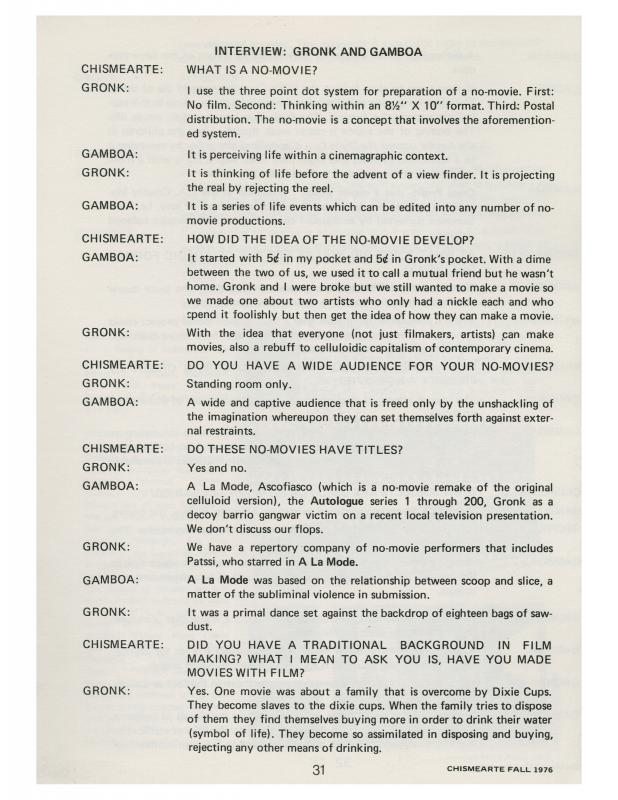 INTERVIEW: GRONK AND GAMBOA

CHISMEARTE: WHAT IS A NO-MOVIE?

GRONK: I use the three point dot system for preparation of a no-movie. First: No film. Second: Thinking within an 8½" X 10" format. Third: Postal distribution. The no-movie is a concept that involves the aforementioned system.

GAMBOA: It is perceiving life within a cinemagraphic context.

GRONK: It is thinking of life before the advent of a view finder. It is projecting the real by rejecting the reel.

GAMBOA: It is a series of life events which can be edited into any number of no-movie productions.

CHISMEARTE: HOW DID THE IDEA OF THE NO-MOVIE DEVELOP?

GAMBOA: It started with 5¢ in my pocket and 5¢ in Gronk's pocket. With a dime between the two of us, we used it to call a mutual friend but he wasn't home. Gronk and I were broke but we still wanted to make a movie so we made one about two artists who only had a nickle each and who spend it foolishly but then get the idea of how they can make a movie.

GRONK: With the idea that everyone (not just filmakers, artists) can make movies, also a rebuff to celluloidic capitalism of contemporary cinema.

CHISMEARTE: DO YOU HAVE A WIDE AUDIENCE FOR YOUR NO-MOVIES?

GRONK: Standing room only.

GAMBOA: A wide and captive audience that is freed only by the unshackling of the imagination whereupon they can set themselves forth against external restraints.

CHISMEARTE: DO THESE NO-MOVIES HAVE TITLES?

GRONK: Yes and no.

GAMBOA: A La Mode, Ascofiasco (which is a no-movie remake of the original celluloid version), the Autologue series 1 through 200, Gronk as a decoy barrio gangwar victim on a recent local television presentation. We don't discuss our flops.

GRONK: We have a repertory company of no-movie performers that includes Patssi, who starred in A La Mode.

GAMBOA: A La Mode was based on the relationship between scoop and slice, a matter of the subliminal violence in submission.

GRONK: It was a primal dance set against the backdrop of eighteen bags of sawdust.

CHISMEARTE: DID YOU HAVE A TRADITIONAL BACKGROUND IN FILM MAKING? WHAT I MEAN TO ASK YOU IS, HAVE YOU MADE MOVIES WITH FILM?

GRONK: Yes. One movie was about a family that is overcome by Dixie Cups. They become slaves to the dixie cups. When the family tries to dispose of them they find themselves buying more in order to drink their water (symbol of life). They become so assimilated in disposing and buying, rejecting any other means of drinking.

31

CHISMEARTE FALL 1976